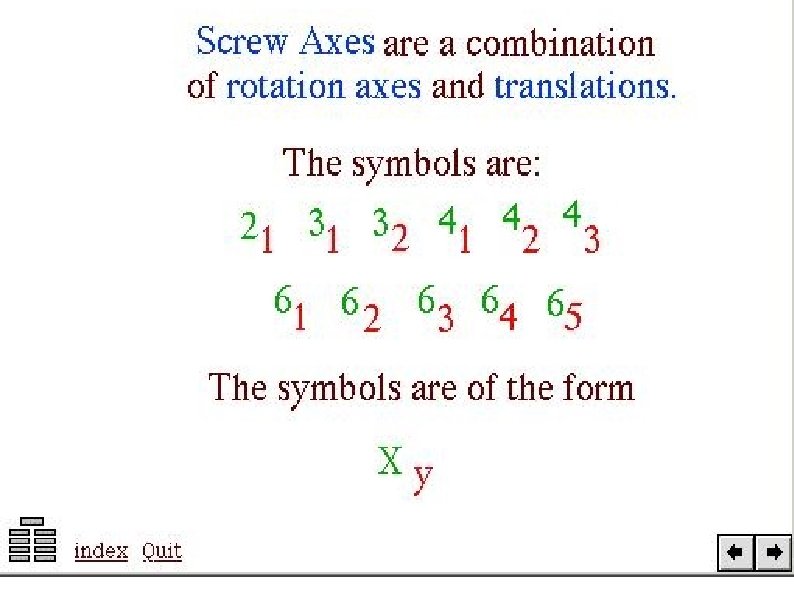 Screw Axes are a combination of rotation axes and translations.

The symbols are:

$2_1$ $3_1$ $3_2$ $4_1$ $4_2$ $4_3$

$6_1$ $6_2$ $6_3$ $6_4$ $6_5$

The symbols are of the form

$X_y$

index Quit